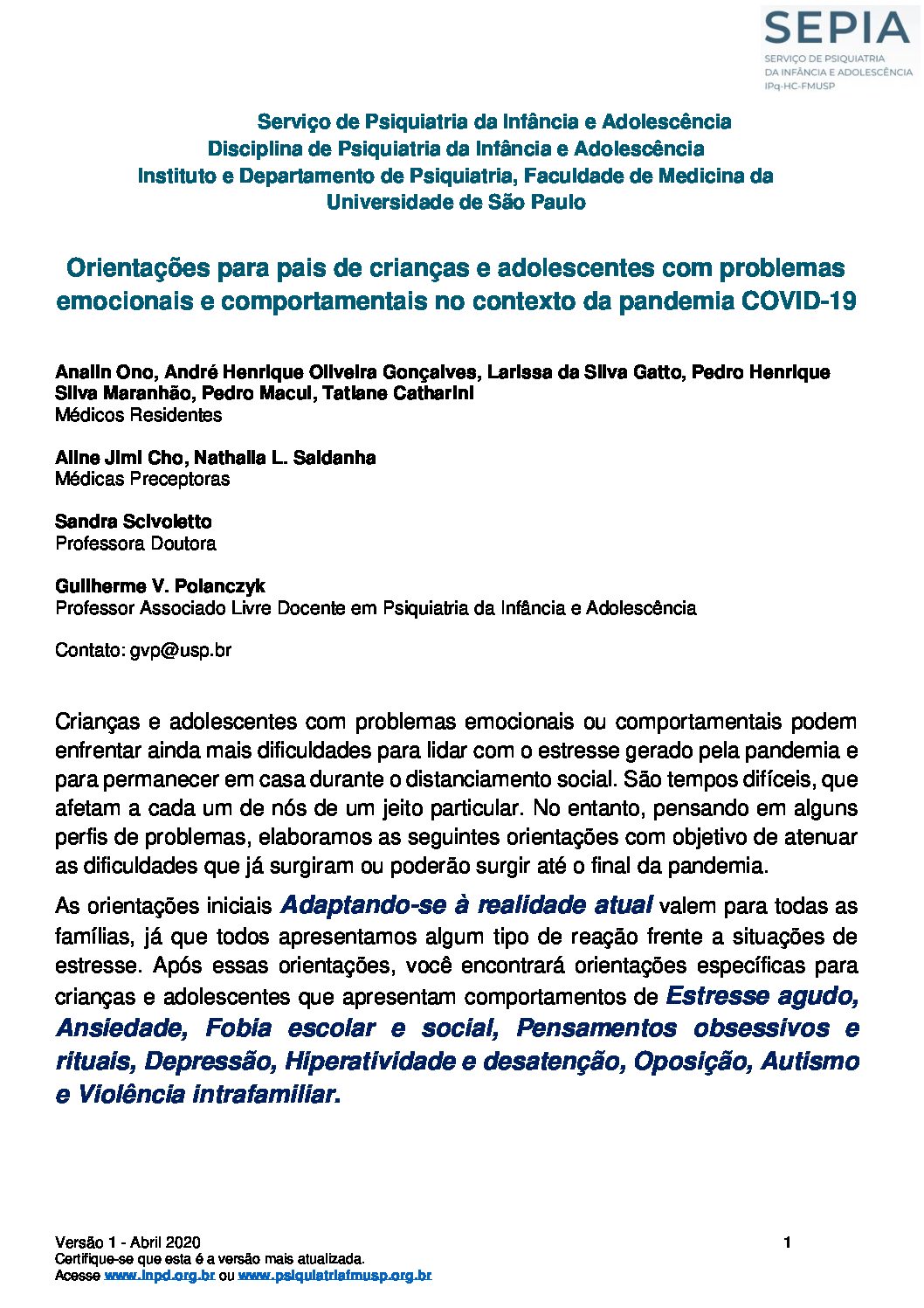 SEPIA
SERVIÇO DE PSIQUIATRIA DA INFÂNCIA E ADOLESCÊNCIA
IPq-HC-FMUSP

Serviço de Psiquiatria da Infância e Adolescência
Disciplina de Psiquiatria da Infância e Adolescência
Instituto e Departamento de Psiquiatria, Faculdade de Medicina da Universidade de São Paulo

Orientações para pais de crianças e adolescentes com problemas emocionais e comportamentais no contexto da pandemia COVID-19

Analin Ono, André Henrique Oliveira Gonçalves, Larissa da Silva Gatto, Pedro Henrique Silva Maranhão, Pedro Macul, Tatiane Catharini
Médicos Residentes

Aline Jimi Cho, Nathalia L. Saldanha
Médicas Preceptoras

Sandra Scivoletto
Professora Doutora

Guilherme V. Polanczyk
Professor Associado Livre Docente em Psiquiatria da Infância e Adolescência

Contato: gvp@usp.br

Crianças e adolescentes com problemas emocionais ou comportamentais podem enfrentar ainda mais dificuldades para lidar com o estresse gerado pela pandemia e para permanecer em casa durante o distanciamento social. São tempos difíceis, que afetam a cada um de nós de um jeito particular. No entanto, pensando em alguns perfis de problemas, elaboramos as seguintes orientações com objetivo de atenuar as dificuldades que já surgiram ou poderão surgir até o final da pandemia.

As orientações iniciais Adaptando-se à realidade atual valem para todas as famílias, já que todos apresentamos algum tipo de reação frente a situações de estresse. Após essas orientações, você encontrará orientações específicas para crianças e adolescentes que apresentam comportamentos de Estresse agudo, Ansiedade, Fobia escolar e social, Pensamentos obsessivos e rituais, Depressão, Hiperatividade e desatenção, Oposição, Autismo e Violência intrafamiliar.

Versão 1 - Abril 2020
Certifique-se que esta é a versão mais atualizada.
Acesse www.inpd.org.br ou www.psiquiatriafmusp.org.br

1